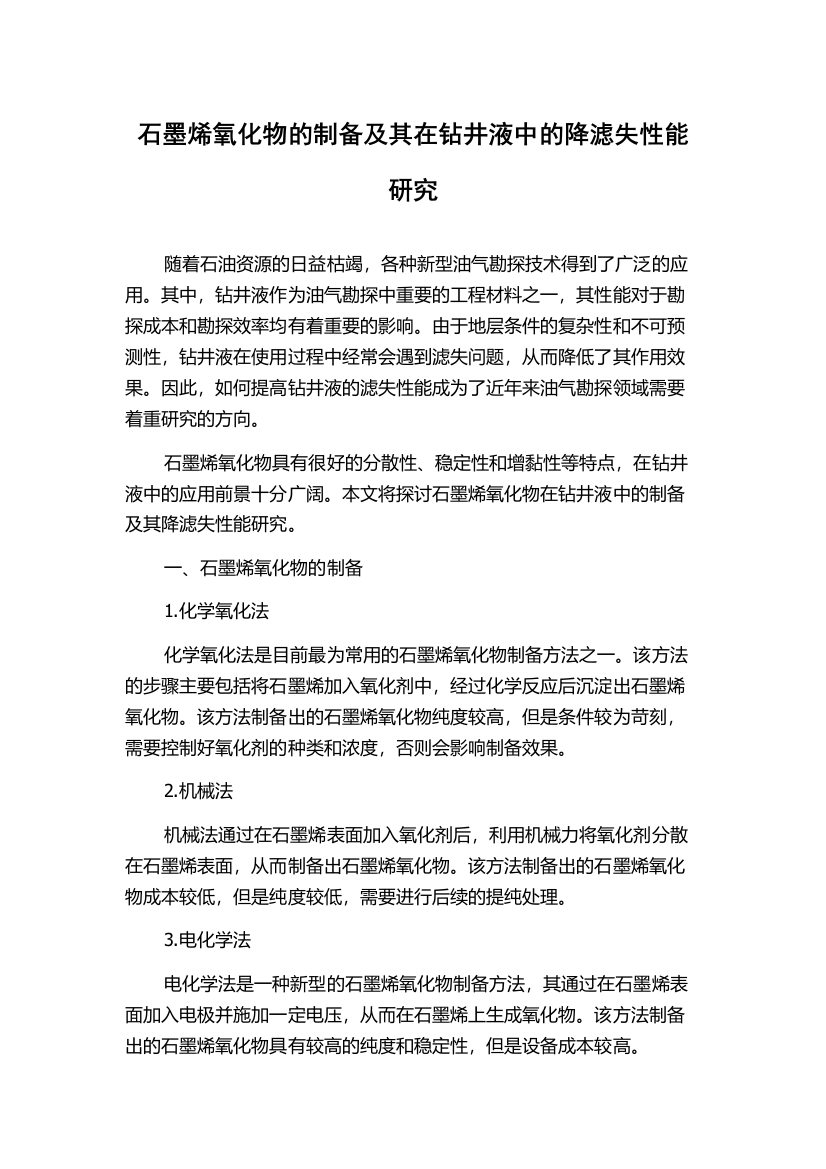 石墨烯氧化物的制备及其在钻井液中的降滤失性能研究

随着石油资源的日益枯竭，各种新型油气勘探技术得到了广泛的应用。其中，钻井液作为油气勘探中重要的工程材料之一，其性能对于勘探成本和勘探效率均有着重要的影响。由于地层条件的复杂性和不可预测性，钻井液在使用过程中经常会遇到滤失问题，从而降低了其作用效果。因此，如何提高钻井液的滤失性能成为了近年来油气勘探领域需要着重研究的方向。

石墨烯氧化物具有很好的分散性、稳定性和增黏性等特点，在钻井液中的应用前景十分广阔。本文将探讨石墨烯氧化物在钻井液中的制备及其降滤失性能研究。

一、石墨烯氧化物的制备

1.化学氧化法

化学氧化法是目前最为常用的石墨烯氧化物制备方法之一。该方法的步骤主要包括将石墨烯加入氧化剂中，经过化学反应后沉淀出石墨烯氧化物。该方法制备出的石墨烯氧化物纯度较高，但是条件较为苛刻，需要控制好氧化剂的种类和浓度，否则会影响制备效果。

2.机械法

机械法通过在石墨烯表面加入氧化剂后，利用机械力将氧化剂分散在石墨烯表面，从而制备出石墨烯氧化物。该方法制备出的石墨烯氧化物成本较低，但是纯度较低，需要进行后续的提纯处理。

3.电化学法

电化学法是一种新型的石墨烯氧化物制备方法，其通过在石墨烯表面加入电极并施加一定电压，从而在石墨烯上生成氧化物。该方法制备出的石墨烯氧化物具有较高的纯度和稳定性，但是设备成本较高。